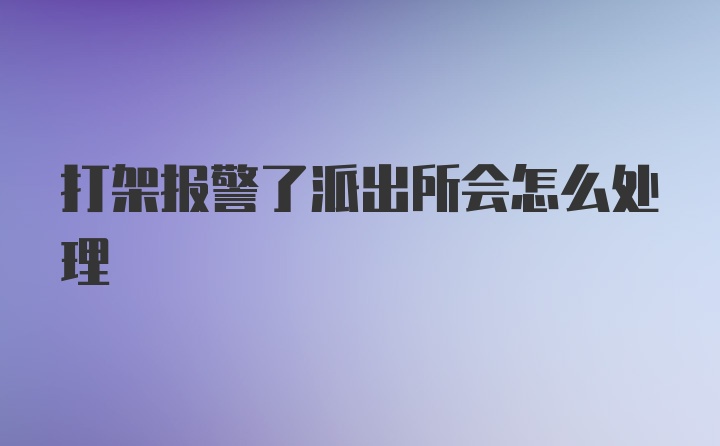 打架报警了派出所会怎么处理